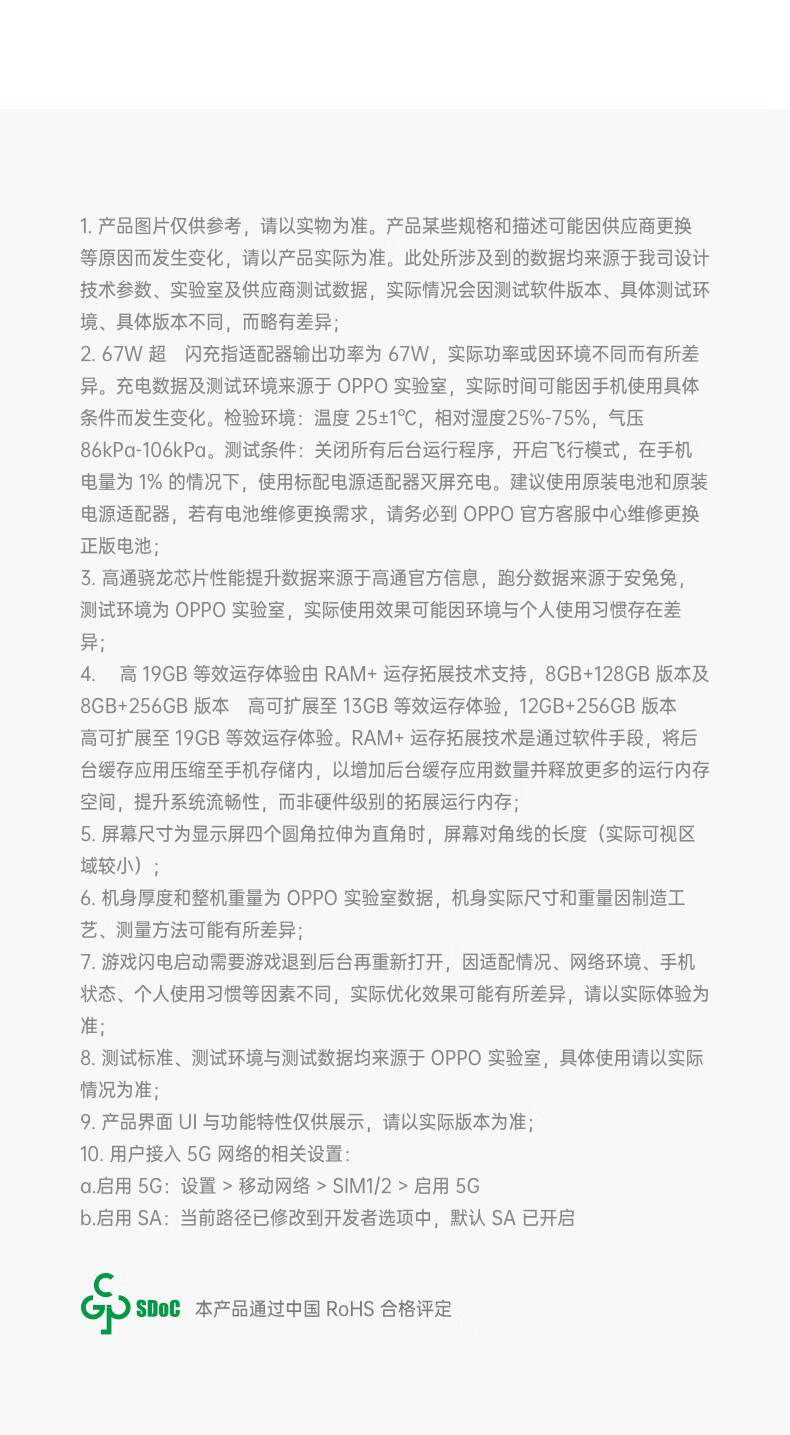 1. 产品图片仅供参考，请以实物为准。产品某些规格和描述可能因供应商更换等原因而发生变化，请以产品实际为准。此处所涉及到的数据均来源于我司设计技术参数、实验室及供应商测试数据，实际情况会因测试软件版本、具体测试环境、具体版本不同，而略有差异；
2. 67W 超　闪充指适配器输出功率为 67W，实际功率或因环境不同而有所差异。充电数据及测试环境来源于 OPPO 实验室，实际时间可能因手机使用具体条件而发生变化。检验环境：温度 25±1℃，相对湿度25%-75%，气压 86kPa-106kPa。测试条件：关闭所有后台运行程序，开启飞行模式，在手机电量为 1% 的情况下，使用标配电源适配器灭屏充电。建议使用原装电池和原装电源适配器，若有电池维修更换需求，请务必到 OPPO 官方客服中心维修更换正版电池；
3. 高通骁龙芯片性能提升数据来源于高通官方信息，跑分数据来源于安兔兔，测试环境为 OPPO 实验室，实际使用效果可能因环境与个人使用习惯存在差异；
4.　高 19GB 等效运存体验由 RAM+ 运存拓展技术支持，8GB+128GB 版本及 8GB+256GB 版本　高可扩展至 13GB 等效运存体验，12GB+256GB 版本　高可扩展至 19GB 等效运存体验。RAM+ 运存拓展技术是通过软件手段，将后台缓存应用压缩至手机存储内，以增加后台缓存应用数量并释放更多的运行内存空间，提升系统流畅性，而非硬件级别的拓展运行内存；
5. 屏幕尺寸为显示屏四个圆角拉伸为直角时，屏幕对角线的长度（实际可视区域较小）；
6. 机身厚度和整机重量为 OPPO 实验室数据，机身实际尺寸和重量因制造工艺、测量方法可能有所差异；
7. 游戏闪电启动需要游戏退到后台再重新打开，因适配情况、网络环境、手机状态、个人使用习惯等因素不同，实际优化效果可能有所差异，请以实际体验为准；
8. 测试标准、测试环境与测试数据均来源于 OPPO 实验室，具体使用请以实际情况为准；
9. 产品界面 UI 与功能特性仅供展示，请以实际版本为准；
10. 用户接入 5G 网络的相关设置：
a.启用 5G：设置 > 移动网络 > SIM1/2 > 启用 5G
b.启用 SA：当前路径已修改到开发者选项中，默认 SA 已开启

SDoC 本产品通过中国 RoHS 合格评定